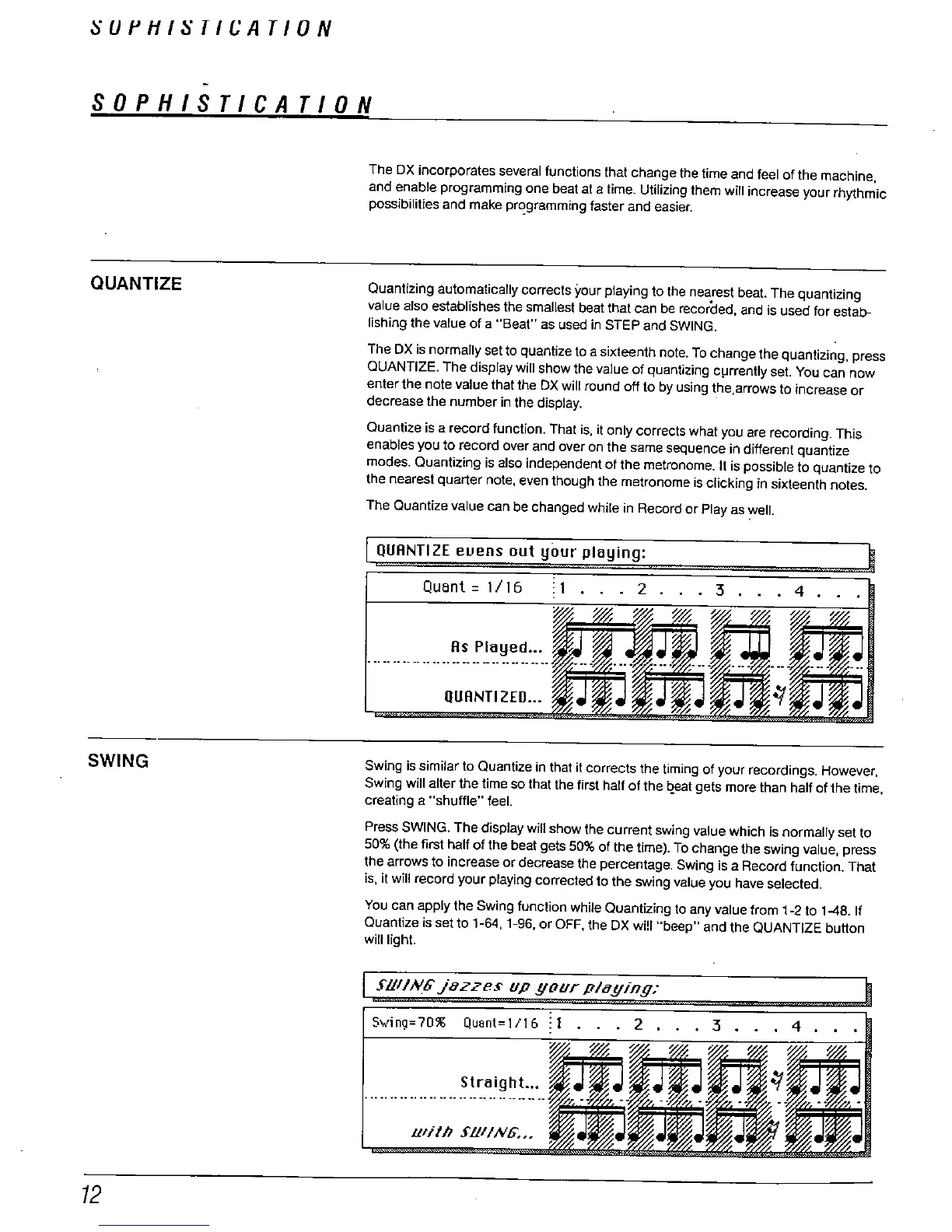 SOPHISTICATION

SOPHISTICATION

The DX incorporates several functions that change the time and feel of the machine, and enable programming one beat at a time. Utilizing them will increase your rhythmic possibilities and make programming faster and easier.

QUANTIZE

Quantizing automatically corrects your playing to the nearest beat. The quantizing value also establishes the smallest beat that can be recorded, and is used for establishing the value of a "Beat" as used in STEP and SWING.

The DX is normally set to quantize to a sixteenth note. To change the quantizing, press QUANTIZE. The display will show the value of quantizing currently set. You can now enter the note value that the DX will round off to by using the arrows to increase or decrease the number in the display.

Quantize is a record function. That is, it only corrects what you are recording. This enables you to record over and over on the same sequence in different quantize modes. Quantizing is also independent of the metronome. It is possible to quantize to the nearest quarter note, even though the metronome is clicking in sixteenth notes.

The Quantize value can be changed while in Record or Play as well.

QUANTIZE evens out your playing:

Quant = 1/16 1 . . . 2 . . . 3 . . . 4 . . .

As Played...

QUANTIZED...

SWING

Swing is similar to Quantize in that it corrects the timing of your recordings. However, Swing will alter the time so that the first half of the beat gets more than half of the time, creating a "shuffle" feel.

Press SWING. The display will show the current swing value which is normally set to 50% (the first half of the beat gets 50% of the time). To change the swing value, press the arrows to increase or decrease the percentage. Swing is a Record function. That is, it will record your playing corrected to the swing value you have selected.

You can apply the Swing function while Quantizing to any value from 1-2 to 1-48. If Quantize is set to 1-64, 1-96, or OFF, the DX will "beep" and the QUANTIZE button will light.

SWING jazzes up your playing:

Swing=70% Quant=1/16 1 . . . 2 . . . 3 . . . 4 . . .

Straight...

with SWING...

12